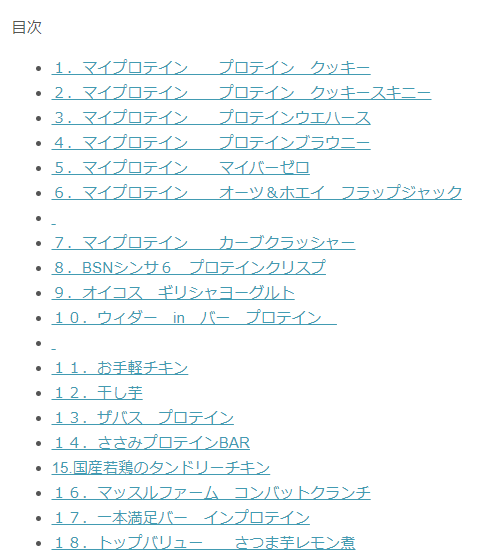 目次

- １．マイプロテイン　プロテイン　クッキー
- ２．マイプロテイン　プロテイン　クッキースキニー
- ３．マイプロテイン　プロテインウエハース
- ４．マイプロテイン　プロテインブラウニー
- ５．マイプロテイン　マイバーゼロ
- ６．マイプロテイン　オーツ＆ホエイ　フラップジャック
- 
- ７．マイプロテイン　カーブクラッシャー
- ８．BSNシンサ６　プロテインクリスプ
- ９．オイコス　ギリシャヨーグルト
- １０．ウィダー　in　バー　プロテイン
- 
- １１．お手軽チキン
- １２．干し芋
- １３．ザバス　プロテイン
- １４．ささみプロテインBAR
- 15.国産若鶏のタンドリーチキン
- １６．マッスルファーム　コンバットクランチ
- １７．一本満足バー　インプロテイン
- １８．トップバリュー　さつま芋レモン煮